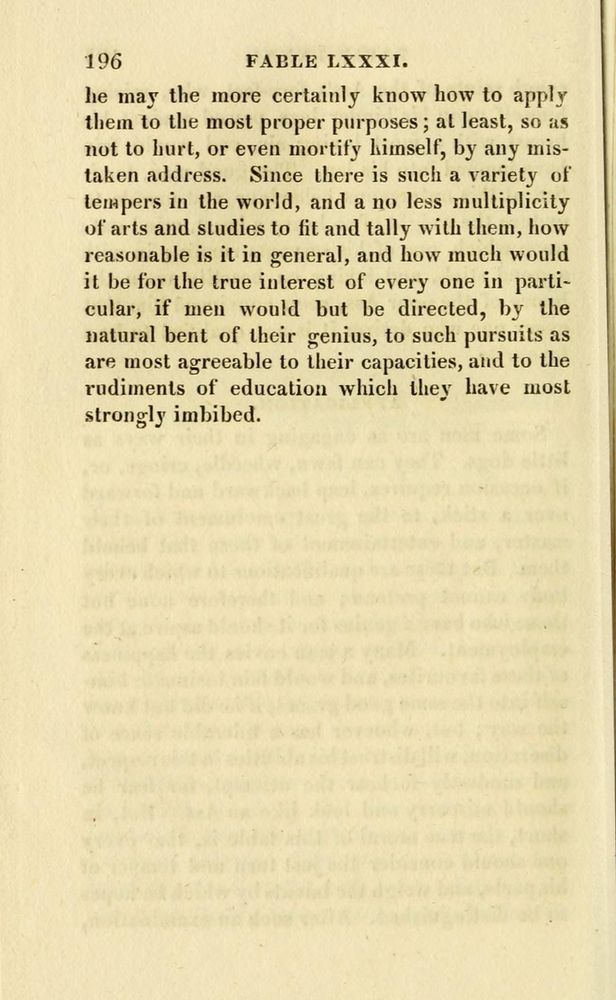 196 FABLE LXXXI.

he may the more certainly know how to apply them to the most proper purposes; at least, so as not to hurt, or even mortify himself, by any mistaken address. Since there is such a variety of tempers in the world, and a no less multiplicity of arts and studies to fit and tally with them, how reasonable is it in general, and how much would it be for the true interest of every one in particular, if men would but be directed, by the natural bent of their genius, to such pursuits as are most agreeable to their capacities, and to the rudiments of education which they have most strongly imbibed.